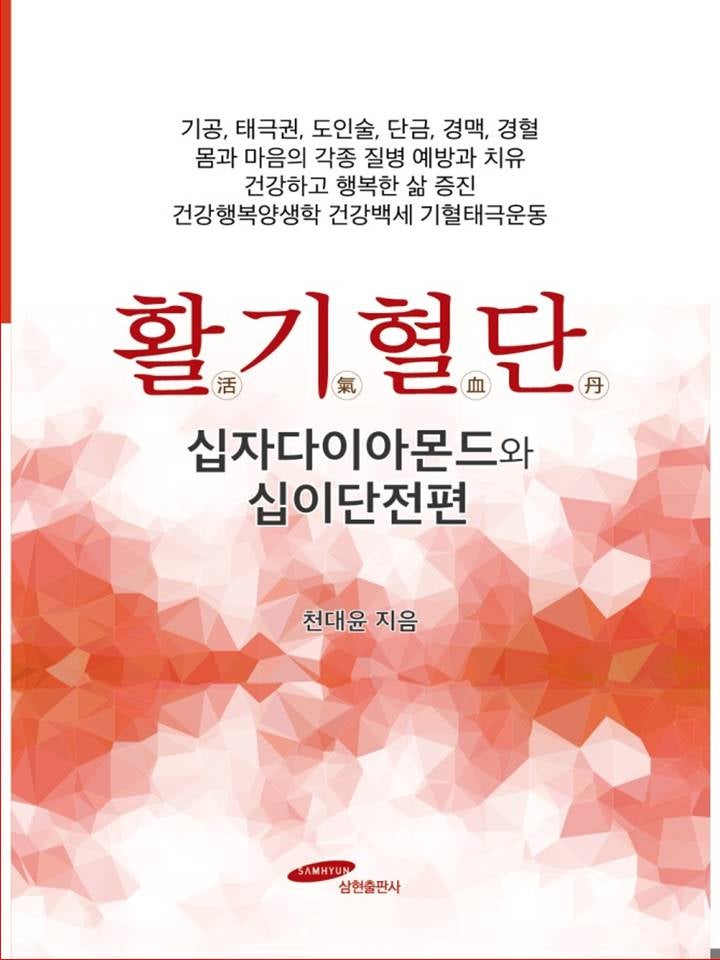 기공, 태극권, 도인술, 단금, 경맥, 경혈
몸과 마음의 각종 질병 예방과 치유
건강하고 행복한 삶 증진
건강행복양생학 건강백세 기혈태극운동

활기혈단
活 氣 血 丹

십자다이아몬드와
십이단전편

천대윤 지음

SAMHYUN
삼현출판사